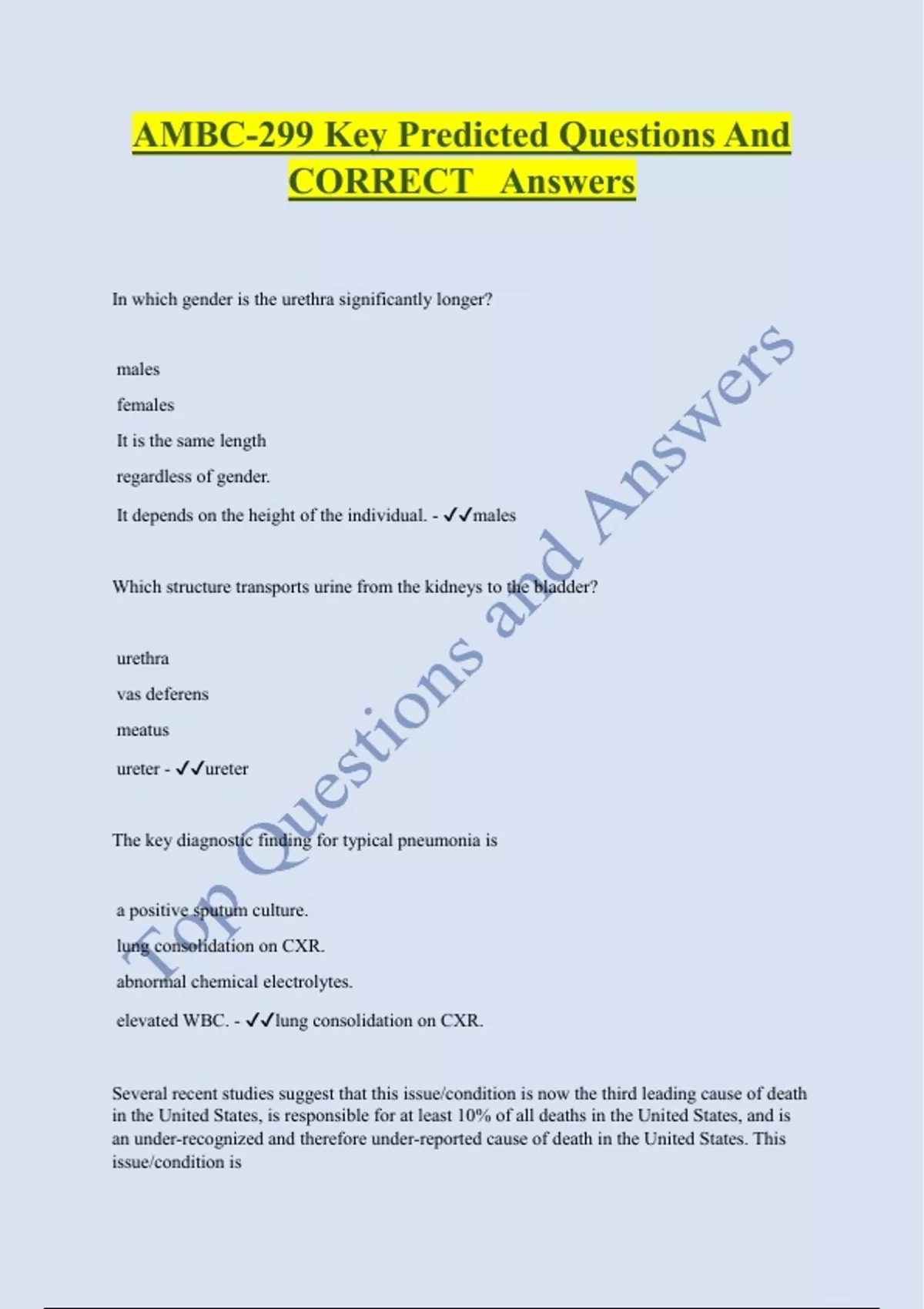 AMBC-299 Key Predicted Questions And CORRECT Answers

In which gender is the urethra significantly longer?

males

females

It is the same length

regardless of gender.

It depends on the height of the individual. - ✓✓males

Which structure transports urine from the kidneys to the bladder?

urethra

vas deferens

meatus

ureter - ✓✓ureter

The key diagnostic finding for typical pneumonia is

a positive sputum culture.

lung consolidation on CXR.

abnormal chemical electrolytes.

elevated WBC. - ✓✓lung consolidation on CXR.

Several recent studies suggest that this issue/condition is now the third leading cause of death in the United States, is responsible for at least 10% of all deaths in the United States, and is an under-recognized and therefore under-reported cause of death in the United States. This issue/condition is

Top Questions and Answers